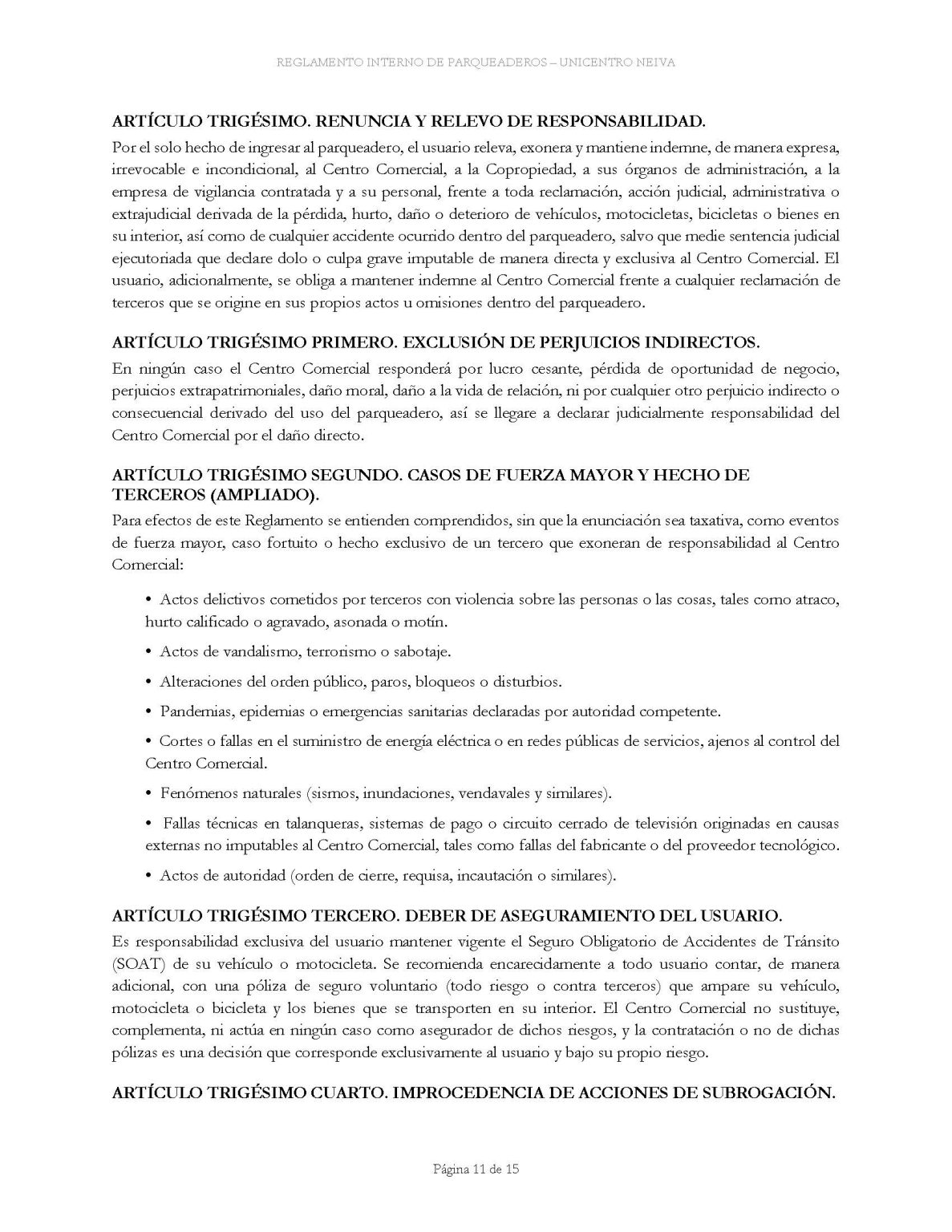 REGLAMENTO INTERNO DE PARQUEADEROS – UNICENTRO NEIVA

ARTÍCULO TRIGÉSIMO. RENUNCIA Y RELEVO DE RESPONSABILIDAD.

Por el solo hecho de ingresar al parqueadero, el usuario releva, exonera y mantiene indemne, de manera expresa, irrevocable e incondicional, al Centro Comercial, a la Copropiedad, a sus órganos de administración, a la empresa de vigilancia contratada y a su personal, frente a toda reclamación, acción judicial, administrativa o extrajudicial derivada de la pérdida, hurto, daño o deterioro de vehículos, motocicletas, bicicletas o bienes en su interior, así como de cualquier accidente ocurrido dentro del parqueadero, salvo que medie sentencia judicial ejecutoriada que declare dolo o culpa grave imputable de manera directa y exclusiva al Centro Comercial. El usuario, adicionalmente, se obliga a mantener indemne al Centro Comercial frente a cualquier reclamación de terceros que se origine en sus propios actos u omisiones dentro del parqueadero.

ARTÍCULO TRIGÉSIMO PRIMERO. EXCLUSIÓN DE PERJUICIOS INDIRECTOS.

En ningún caso el Centro Comercial responderá por lucro cesante, pérdida de oportunidad de negocio, perjuicios extrapatrimoniales, daño moral, daño a la vida de relación, ni por cualquier otro perjuicio indirecto o consecuencial derivado del uso del parqueadero, así se llegare a declarar judicialmente responsabilidad del Centro Comercial por el daño directo.

ARTÍCULO TRIGÉSIMO SEGUNDO. CASOS DE FUERZA MAYOR Y HECHO DE TERCEROS (AMPLIADO).

Para efectos de este Reglamento se entienden comprendidos, sin que la enunciación sea taxativa, como eventos de fuerza mayor, caso fortuito o hecho exclusivo de un tercero que exoneran de responsabilidad al Centro Comercial:

• Actos delictivos cometidos por terceros con violencia sobre las personas o las cosas, tales como atraco, hurto calificado o agravado, asonada o motín.

• Actos de vandalismo, terrorismo o sabotaje.

• Alteraciones del orden público, paros, bloqueos o disturbios.

• Pandemias, epidemias o emergencias sanitarias declaradas por autoridad competente.

• Cortes o fallas en el suministro de energía eléctrica o en redes públicas de servicios, ajenos al control del Centro Comercial.

• Fenómenos naturales (sismos, inundaciones, vendavales y similares).

• Fallas técnicas en talanqueras, sistemas de pago o circuito cerrado de televisión originadas en causas externas no imputables al Centro Comercial, tales como fallas del fabricante o del proveedor tecnológico.

• Actos de autoridad (orden de cierre, requisa, incautación o similares).

ARTÍCULO TRIGÉSIMO TERCERO. DEBER DE ASEGURAMIENTO DEL USUARIO.

Es responsabilidad exclusiva del usuario mantener vigente el Seguro Obligatorio de Accidentes de Tránsito (SOAT) de su vehículo o motocicleta. Se recomienda encarecidamente a todo usuario contar, de manera adicional, con una póliza de seguro voluntario (todo riesgo o contra terceros) que ampare su vehículo, motocicleta o bicicleta y los bienes que se transporten en su interior. El Centro Comercial no sustituye, complementa, ni actúa en ningún caso como asegurador de dichos riesgos, y la contratación o no de dichas pólizas es una decisión que corresponde exclusivamente al usuario y bajo su propio riesgo.

ARTÍCULO TRIGÉSIMO CUARTO. IMPROCEDENCIA DE ACCIONES DE SUBROGACIÓN.

Página 11 de 15